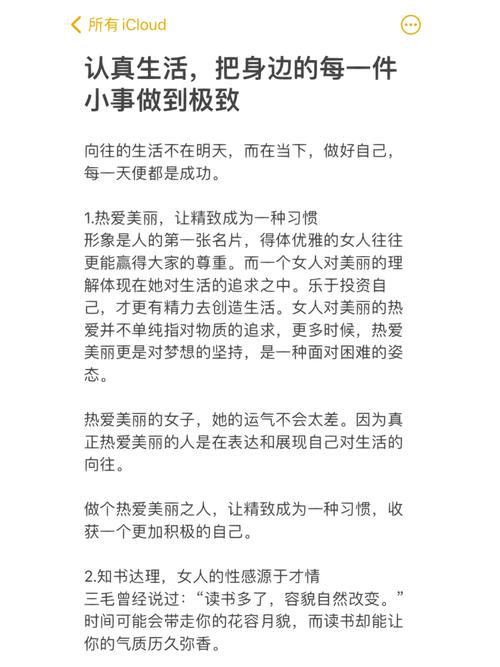 所有 iCloud

认真生活，把身边的每一件小事做到极致

向往的生活不在明天，而在当下，做好自己，每一天便都是成功。

1.热爱美丽，让精致成为一种习惯
形象是人的第一张名片，得体优雅的女人往往更能赢得大家的尊重。而一个女人对美丽的理解体现在她对生活的追求之中。乐于投资自己，才更有精力去创造生活。女人对美丽的热爱并不单纯指对物质的追求，更多时候，热爱美丽更是对梦想的坚持，是一种面对困难的姿态。

热爱美丽的女子，她的运气不会太差。因为真正热爱美丽的人是在表达和展现自己对生活的向往。

做个热爱美丽之人，让精致成为一种习惯，收获一个更加积极的自己。

2.知书达理，女人的性感源于才情
三毛曾经说过：“读书多了，容貌自然改变。”时间可能会带走你的花容月貌，而读书却能让你的气质历久弥香。